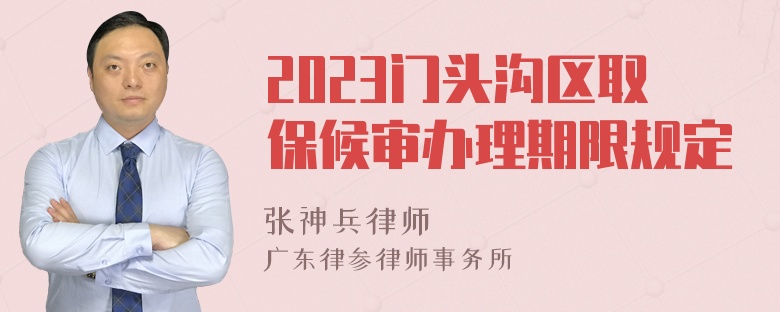 2023门头沟区取保候审办理期限规定

张神兵律师
广东律参律师事务所